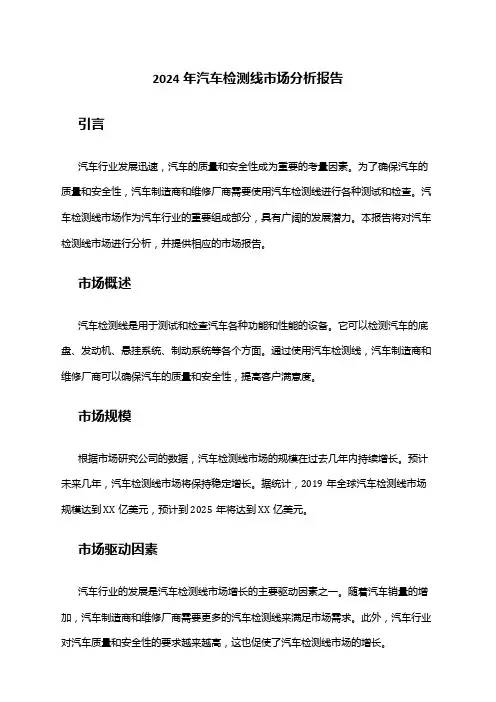 2024 年汽车检测线市场分析报告

引言

汽车行业发展迅速，汽车的质量和安全性成为重要的考量因素。为了确保汽车的质量和安全性，汽车制造商和维修厂商需要使用汽车检测线进行各种测试和检查。汽车检测线市场作为汽车行业的重要组成部分，具有广阔的发展潜力。本报告将对汽车检测线市场进行分析，并提供相应的市场报告。

市场概述

汽车检测线是用于测试和检查汽车各种功能和性能的设备。它可以检测汽车的底盘、发动机、悬挂系统、制动系统等各个方面。通过使用汽车检测线，汽车制造商和维修厂商可以确保汽车的质量和安全性，提高客户满意度。

市场规模

根据市场研究公司的数据，汽车检测线市场的规模在过去几年内持续增长。预计未来几年，汽车检测线市场将保持稳定增长。据统计，2019 年全球汽车检测线市场规模达到 XX 亿美元，预计到 2025 年将达到 XX 亿美元。

市场驱动因素

汽车行业的发展是汽车检测线市场增长的主要驱动因素之一。随着汽车销量的增加，汽车制造商和维修厂商需要更多的汽车检测线来满足市场需求。此外，汽车行业对汽车质量和安全性的要求越来越高，这也促使了汽车检测线市场的增长。